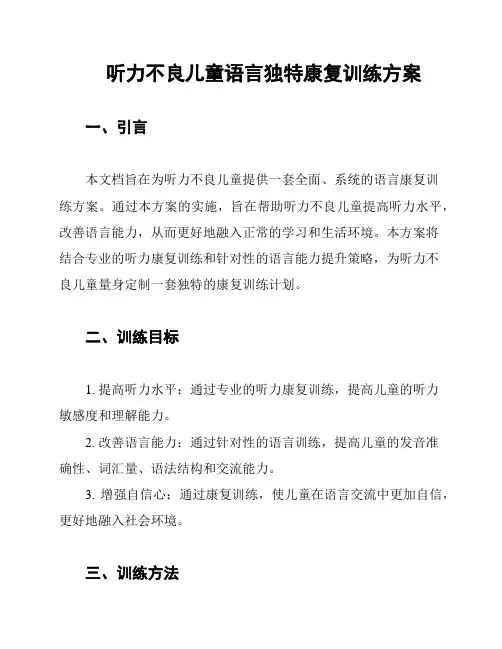 听力不良儿童语言独特康复训练方案

一、引言

本文档旨在为听力不良儿童提供一套全面、系统的语言康复训练方案。通过本方案的实施，旨在帮助听力不良儿童提高听力水平，改善语言能力，从而更好地融入正常的学习和生活环境。本方案将结合专业的听力康复训练和针对性的语言能力提升策略，为听力不良儿童量身定制一套独特的康复训练计划。

二、训练目标

1. 提高听力水平：通过专业的听力康复训练，提高儿童的听力敏感度和理解能力。

2. 改善语言能力：通过针对性的语言训练，提高儿童的发音准确性、词汇量、语法结构和交流能力。

3. 增强自信心：通过康复训练，使儿童在语言交流中更加自信，更好地融入社会环境。

三、训练方法